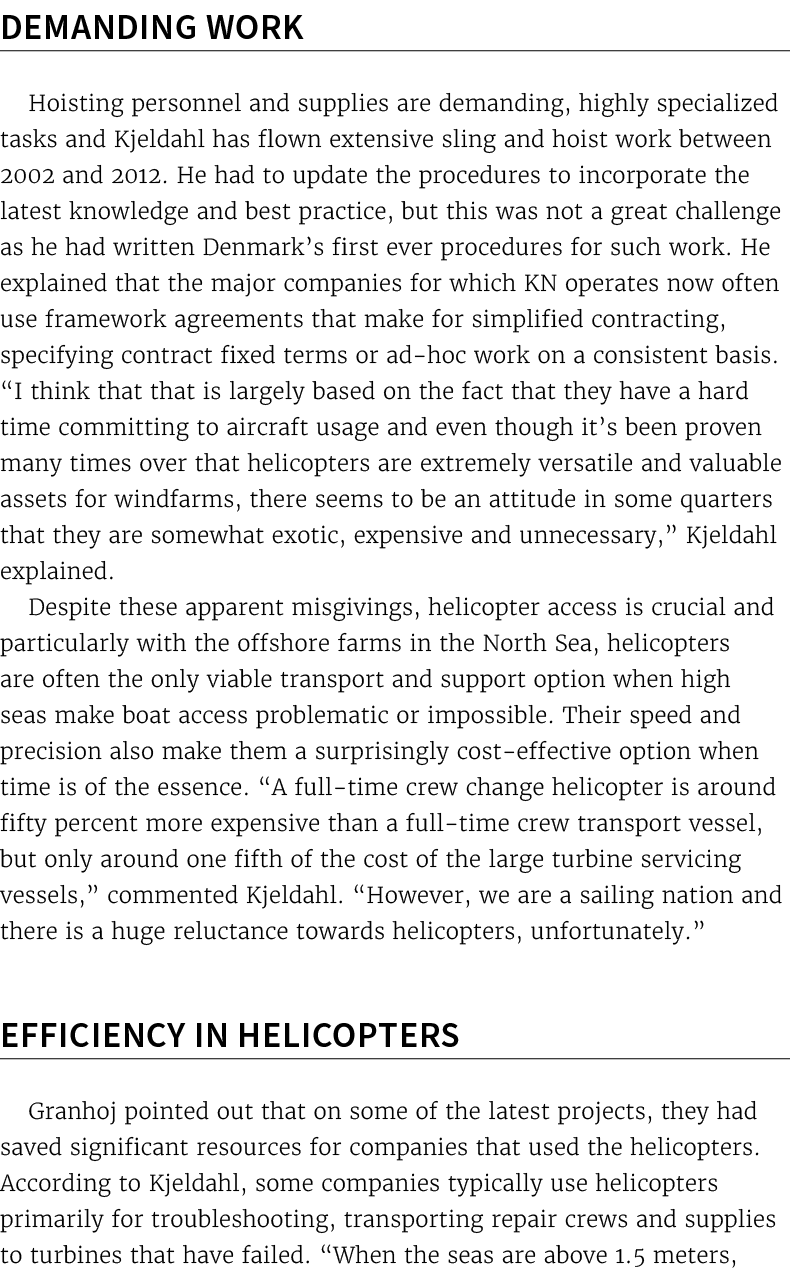 DEMANDING WORK

Hoisting personnel and supplies are demanding, highly specialized tasks and Kjeldahl has flown extensive sling and hoist work between 2002 and 2012. He had to update the procedures to incorporate the latest knowledge and best practice, but this was not a great challenge as he had written Denmark's first ever procedures for such work. He explained that the major companies for which KN operates now often use framework agreements that make for simplified contracting, specifying contract fixed terms or ad-hoc work on a consistent basis. "I think that that is largely based on the fact that they have a hard time committing to aircraft usage and even though it's been proven many times over that helicopters are extremely versatile and valuable assets for windfarms, there seems to be an attitude in some quarters that they are somewhat exotic, expensive and unnecessary," Kjeldahl explained.

Despite these apparent misgivings, helicopter access is crucial and particularly with the offshore farms in the North Sea, helicopters are often the only viable transport and support option when high seas make boat access problematic or impossible. Their speed and precision also make them a surprisingly cost-effective option when time is of the essence. "A full-time crew change helicopter is around fifty percent more expensive than a full-time crew transport vessel, but only around one fifth of the cost of the large turbine servicing vessels," commented Kjeldahl. "However, we are a sailing nation and there is a huge reluctance towards helicopters, unfortunately."

EFFICIENCY IN HELICOPTERS

Granhoj pointed out that on some of the latest projects, they had saved significant resources for companies that used the helicopters. According to Kjeldahl, some companies typically use helicopters primarily for troubleshooting, transporting repair crews and supplies to turbines that have failed. "When the seas are above 1.5 meters,